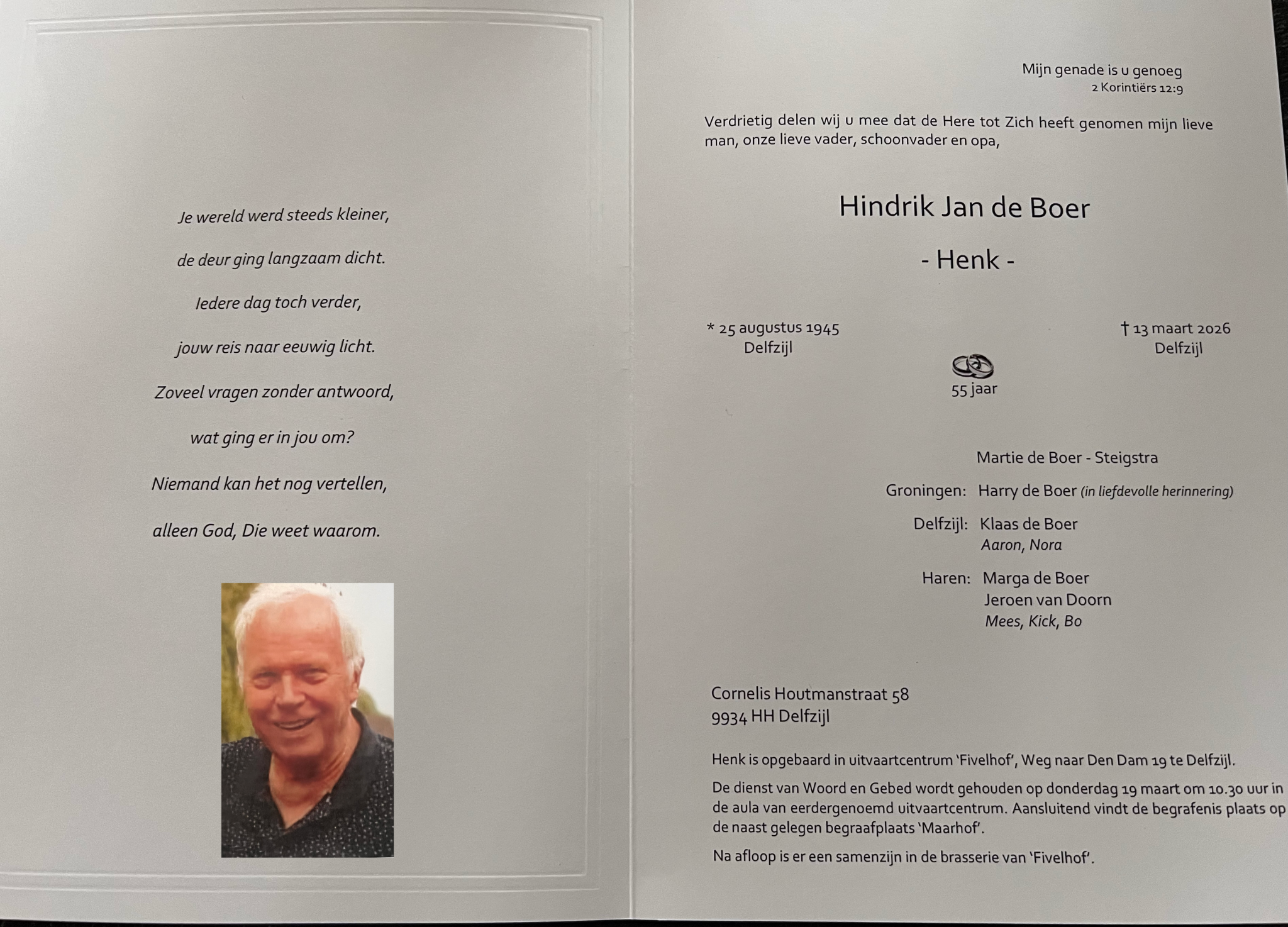 Je wereld werd steeds kleiner,

de deur ging langzaam dicht.

Iedere dag toch verder,

jouw reis naar eeuwig licht.

Zoveel vragen zonder antwoord,

wat ging er in jou om?

Niemand kan het nog vertellen,

alleen God, Die weet waarom.

Mijn genade is u genoeg
2 Korintiërs 12:9

Verdrietig delen wij u mee dat de Here tot Zich heeft genomen mijn lieve man, onze lieve vader, schoonvader en opa,

Hindrik Jan de Boer

- Henk -

* 25 augustus 1945
Delfzijl

† 13 maart 2026
Delfzijl

55 jaar

Martie de Boer - Steigstra

Groningen: Harry de Boer (in liefdevolle herinnering)

Delfzijl: Klaas de Boer
Aaron, Nora

Haren: Marga de Boer
Jeroen van Doorn
Mees, Kick, Bo

Cornelis Houtmanstraat 58
9934 HH Delfzijl

Henk is opgebaard in uitvaartcentrum 'Fivelhof', Weg naar Den Dam 19 te Delfzijl.

De dienst van Woord en Gebed wordt gehouden op donderdag 19 maart om 10.30 uur in de aula van eerdergenoemd uitvaartcentrum. Aansluitend vindt de begrafenis plaats op de naast gelegen begraafplaats 'Maarhof'.

Na afloop is er een samenzijn in de brasserie van 'Fivelhof'.